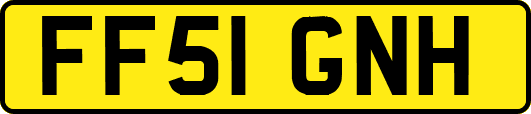 FF51 GNH